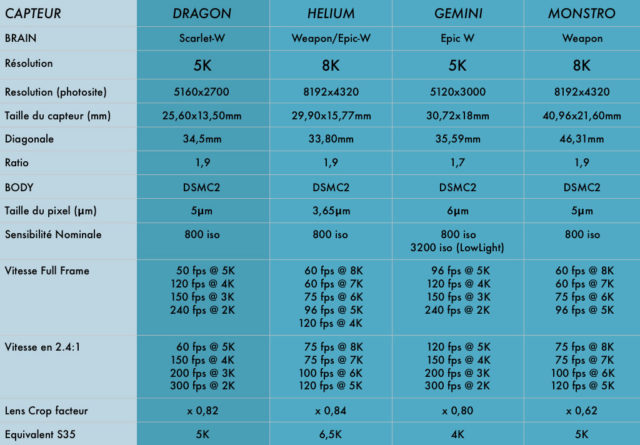 | CAPTEUR | DRAGON | HELIUM | GEMINI | MONSTRO |
|---|---|---|---|---|
| BRAIN | Scarlet-W | Weapon/Epic-W | Epic W | Weapon |
| Résolution | 5K | 8K | 5K | 8K |
| Resolution (photosite) | 5160x2700 | 8192x4320 | 5120x3000 | 8192x4320 |
| Taille du capteur (mm) | 25,60x13,50mm | 29,90x15,77mm | 30,72x18mm | 40,96x21,60mm |
| Diagonale | 34,5mm | 33,80mm | 35,59mm | 46,31mm |
| Ratio | 1,9 | 1,9 | 1,7 | 1,9 |
| BODY | DSMC2 | DSMC2 | DSMC2 | DSMC2 |
| Taille du pixel (µm) | 5µm | 3,65µm | 6µm | 5µm |
| Sensibilité Nominale | 800 iso | 800 iso | 800 iso 3200 iso (LowLight) | 800 iso |
| Vitesse Full Frame | 50 fps @ 5K 120 fps @ 4K 150 fps @ 3K 240 fps @ 2K | 60 fps @ 8K 60 fps @ 7K 75 fps @ 6K 96 fps @ 5K 120 fps @ 4K | 96 fps @ 5K 120 fps @ 4K 150 fps @ 3K 240 fps @ 2K | 60 fps @ 8K 60 fps @ 7K 75 fps @ 6K 96 fps @ 5K |
| Vitesse en 2.4:1 | 60 fps @ 5K 150 fps @ 4K 200 fps @ 3K 300 fps @ 2K | 75 fps @ 8K 75 fps @ 7K 100 fps @ 6K 120 fps @ 5K | 120 fps @ 5K 150 fps @ 4K 200 fps @ 3K 300 fps @ 2K | 75 fps @ 8K 75 fps @ 7K 100 fps @ 6K 120 fps @ 5K |
| Lens Crop facteur | x 0,82 | x 0,84 | x 0,80 | x 0,62 |
| Equivalent S35 | 5K | 6,5K | 4K | 5K |